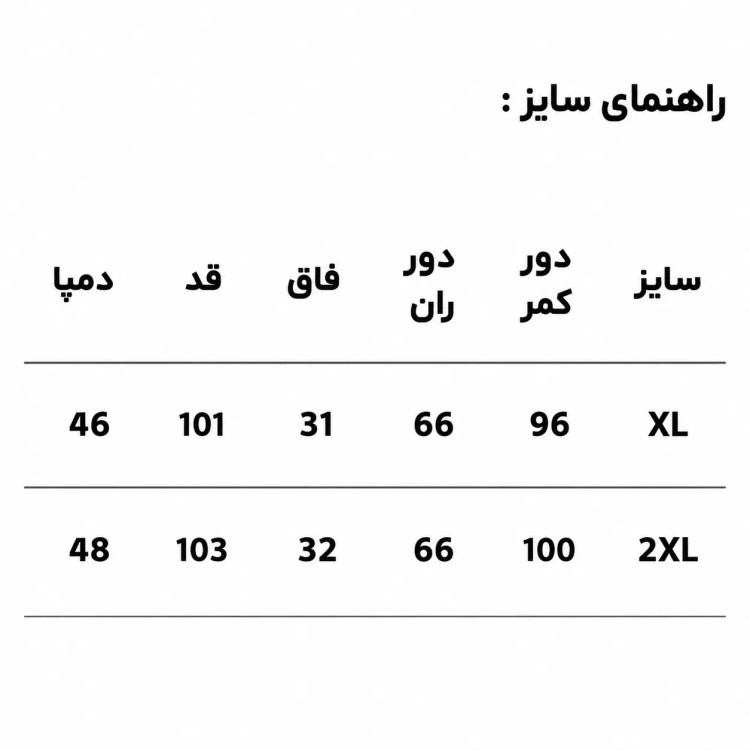 راهنمای سایز :

| سایز | دور کمر | دور ران | فاق | قد | دمپا |
|---|---|---|---|---|---|
| XL | 96 | 66 | 31 | 101 | 46 |
| 2XL | 100 | 66 | 32 | 103 | 48 |